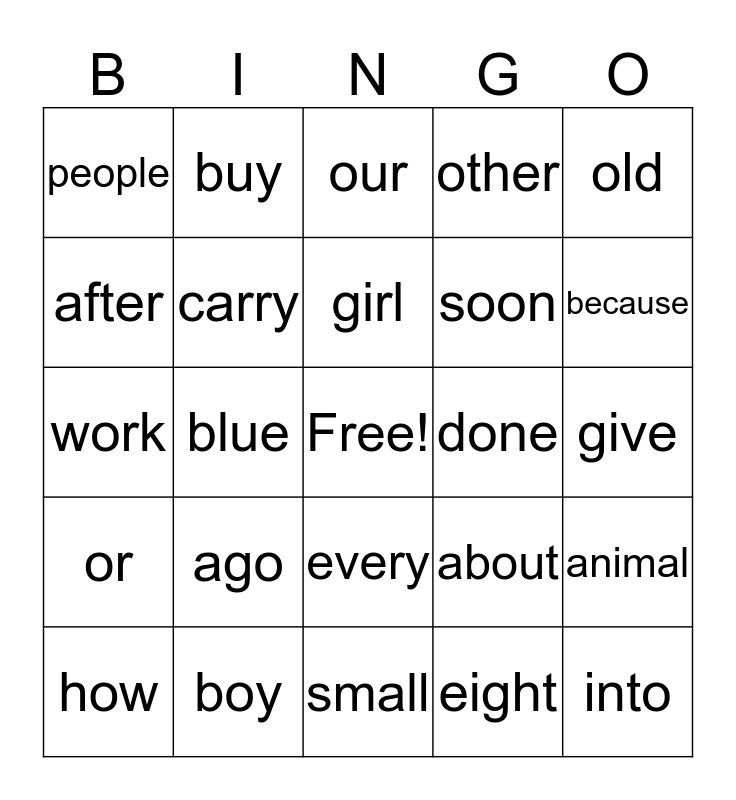 | B | I | N | G | O |
|---|---|---|---|---|
| people | buy | our | other | old |
| after | carry | girl | soon | because |
| work | blue | Free! | done | give |
| or | ago | every | about | animal |
| how | boy | small | eight | into |